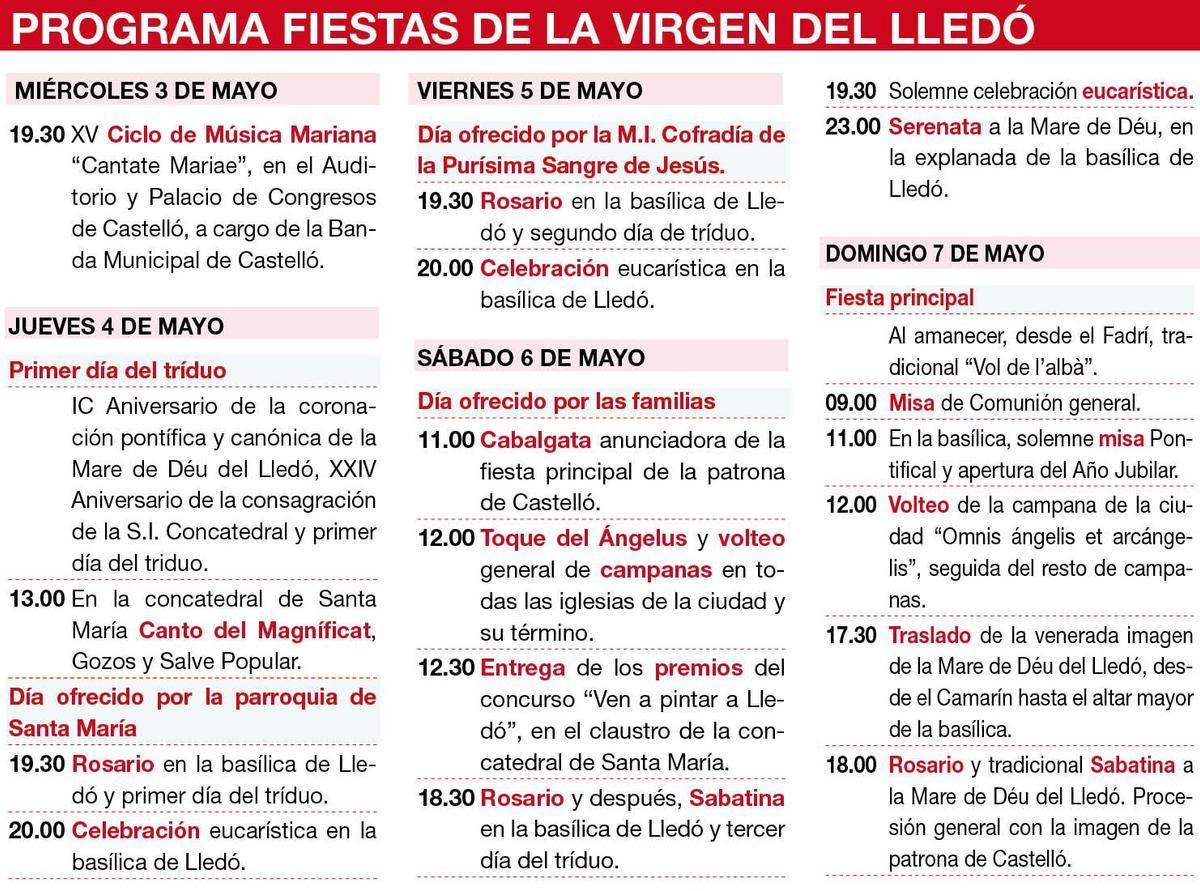 PROGRAMA FIESTAS DE LA VIRGEN DEL LLEDÓ

MIÉRCOLES 3 DE MAYO

19.30 XV Ciclo de Música Mariana "Cantate Mariae", en el Auditorio y Palacio de Congresos de Castelló, a cargo de la Banda Municipal de Castelló.

JUEVES 4 DE MAYO

Primer día del tríduo

IC Aniversario de la coronación pontífica y canónica de la Mare de Déu del Lledó, XXIV Aniversario de la consagración de la S.I. Concatedral y primer día del triduo.

13.00 En la concatedral de Santa María Canto del Magníficat, Gozos y Salve Popular.

Día ofrecido por la parroquia de Santa María

19.30 Rosario en la basílica de Lledó y primer día del tríduo.

20.00 Celebración eucarística en la basílica de Lledó.

VIERNES 5 DE MAYO

Día ofrecido por la M.I. Cofradía de la Purísima Sangre de Jesús.

19.30 Rosario en la basílica de Lledó y segundo día de tríduo.

20.00 Celebración eucarística en la basílica de Lledó.

SÁBADO 6 DE MAYO

Día ofrecido por las familias

11.00 Cabalgata anunciadora de la fiesta principal de la patrona de Castelló.

12.00 Toque del Ángelus y volteo general de campanas en todas las iglesias de la ciudad y su término.

12.30 Entrega de los premios del concurso "Ven a pintar a Lledó", en el claustro de la concatedral de Santa María.

18.30 Rosario y después, Sabatina en la basílica de Lledó y tercer día del tríduo.

19.30 Solemne celebración eucarística.

23.00 Serenata a la Mare de Déu, en la explanada de la basílica de Lledó.

DOMINGO 7 DE MAYO

Fiesta principal

Al amanecer, desde el Fadrí, tradicional "Vol de l'albà".

09.00 Misa de Comunión general.

11.00 En la basílica, solemne misa Pontifical y apertura del Año Jubilar.

12.00 Volteo de la campana de la ciudad "Omnis ángelis et arcángelis", seguida del resto de campanas.

17.30 Traslado de la venerada imagen de la Mare de Déu del Lledó, desde el Camarín hasta el altar mayor de la basílica.

18.00 Rosario y tradicional Sabatina a la Mare de Déu del Lledó. Procesión general con la imagen de la patrona de Castelló.